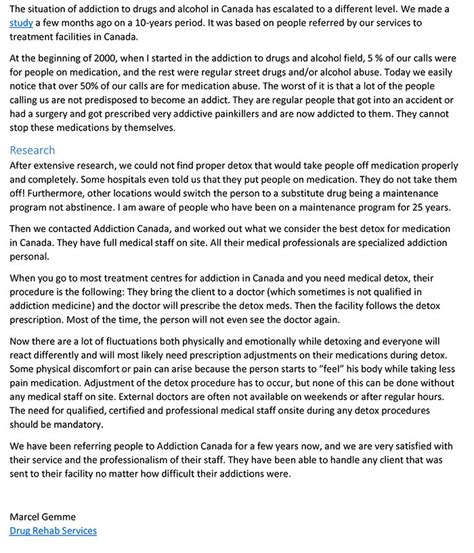 The situation of addiction to drugs and alcohol in Canada has escalated to a different level. We made a study a few months ago on a 10-years period. It was based on people referred by our services to treatment facilities in Canada.

At the beginning of 2000, when I started in the addiction to drugs and alcohol field, 5 % of our calls were for people on medication, and the rest were regular street drugs and/or alcohol abuse. Today we easily notice that over 50% of our calls are for medication abuse. The worst of it is that a lot of the people calling us are not predisposed to become an addict. They are regular people that got into an accident or had a surgery and got prescribed very addictive painkillers and are now addicted to them. They cannot stop these medications by themselves.

Research
After extensive research, we could not find proper detox that would take people off medication properly and completely. Some hospitals even told us that they put people on medication. They do not take them off! Furthermore, other locations would switch the person to a substitute drug being a maintenance program not abstinence. I am aware of people who have been on a maintenance program for 25 years.

Then we contacted Addiction Canada, and worked out what we consider the best detox for medication in Canada. They have full medical staff on site. All their medical professionals are specialized addiction personal.

When you go to most treatment centres for addiction in Canada and you need medical detox, their procedure is the following: They bring the client to a doctor (which sometimes is not qualified in addiction medicine) and the doctor will prescribe the detox meds. Then the facility follows the detox prescription. Most of the time, the person will not even see the doctor again.

Now there are a lot of fluctuations both physically and emotionally while detoxing and everyone will react differently and will most likely need prescription adjustments on their medications during detox. Some physical discomfort or pain can arise because the person starts to "feel" his body while taking less pain medication. Adjustment of the detox procedure has to occur, but none of this can be done without any medical staff on site. External doctors are often not available on weekends or after regular hours. The need for qualified, certified and professional medical staff onsite during any detox procedures should be mandatory.

We have been referring people to Addiction Canada for a few years now, and we are very satisfied with their service and the professionalism of their staff. They have been able to handle any client that was sent to their facility no matter how difficult their addictions were.

Marcel Gemme
Drug Rehab Services